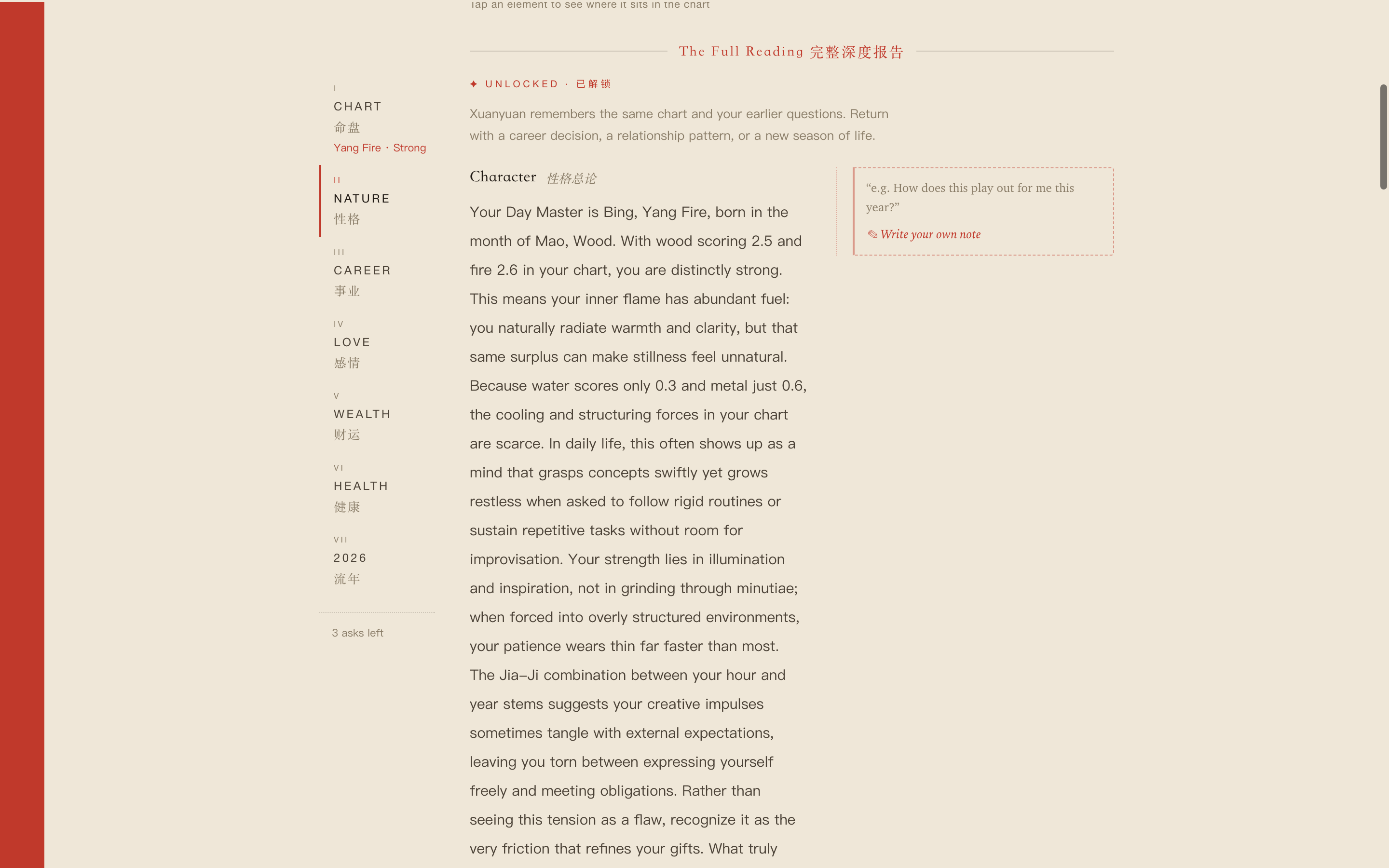 Tap an element to see where it sits in the chart

The Full Reading 完整深度报告

I
CHART
命盘
Yang Fire · Strong

II
NATURE
性格

III
CAREER
事业

IV
LOVE
感情

V
WEALTH
财运

VI
HEALTH
健康

VII
2026
流年

3 asks left

✦ UNLOCKED · 已解锁

Xuanyuan remembers the same chart and your earlier questions. Return with a career decision, a relationship pattern, or a new season of life.

Character 性格总论

Your Day Master is Bing, Yang Fire, born in the month of Mao, Wood. With wood scoring 2.5 and fire 2.6 in your chart, you are distinctly strong. This means your inner flame has abundant fuel: you naturally radiate warmth and clarity, but that same surplus can make stillness feel unnatural. Because water scores only 0.3 and metal just 0.6, the cooling and structuring forces in your chart are scarce. In daily life, this often shows up as a mind that grasps concepts swiftly yet grows restless when asked to follow rigid routines or sustain repetitive tasks without room for improvisation. Your strength lies in illumination and inspiration, not in grinding through minutiae; when forced into overly structured environments, your patience wears thin far faster than most. The Jia–Ji combination between your hour and year stems suggests your creative impulses sometimes tangle with external expectations, leaving you torn between expressing yourself freely and meeting obligations. Rather than seeing this tension as a flaw, recognize it as the very friction that refines your gifts. What truly

“e.g. How does this play out for me this year?”

✎ Write your own note